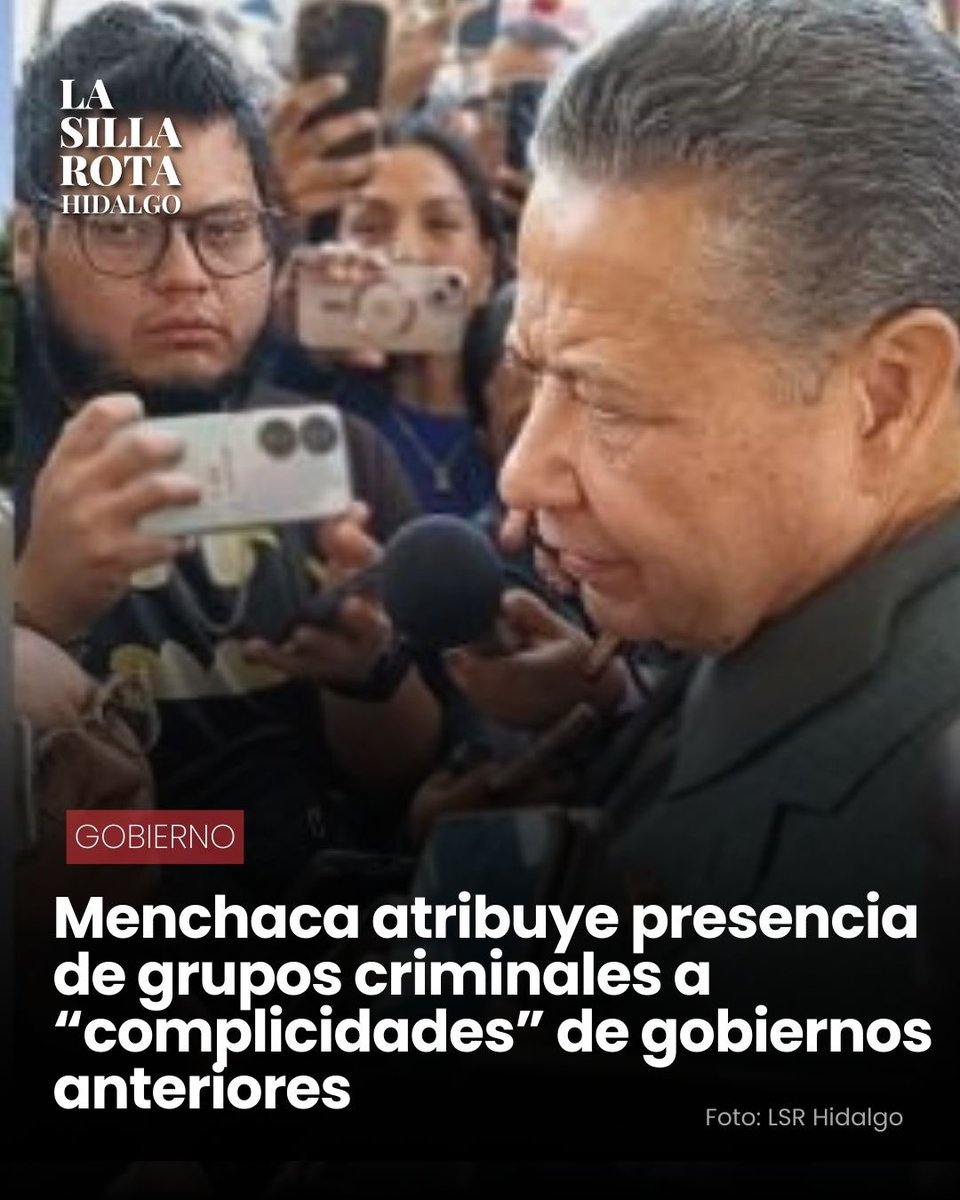 LA SILLA ROTA HIDALGO

GOBIERNO

Menchaca atribuye presencia de grupos criminales a “complicidades” de gobiernos anteriores

Foto: LSR Hidalgo